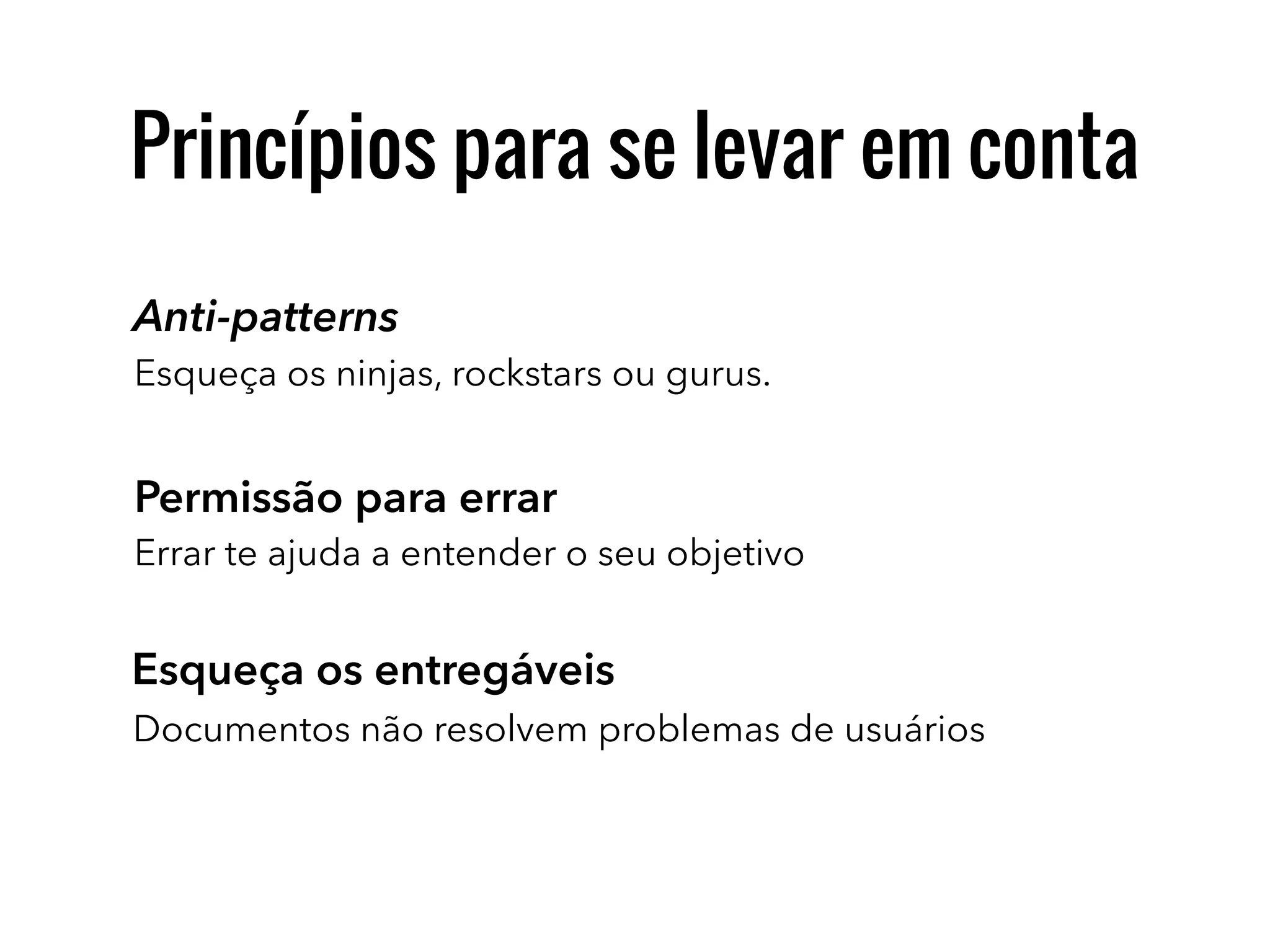 Princípios para se levar em conta

Anti-patterns
Esqueça os ninjas, rockstars ou gurus.

Permissão para errar
Errar te ajuda a entender o seu objetivo

Esqueça os entregáveis
Documentos não resolvem problemas de usuários